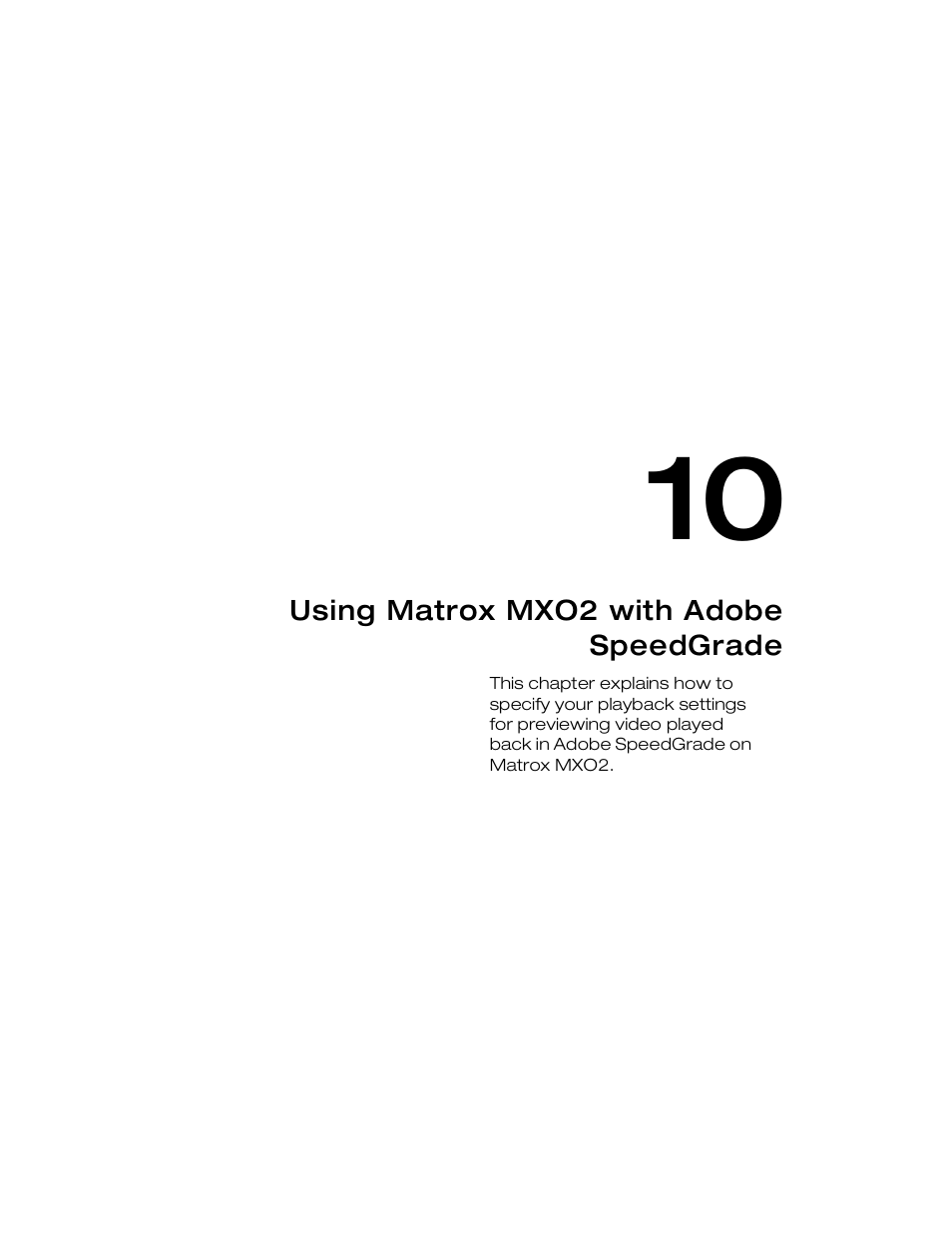 10

Using Matrox MXO2 with Adobe SpeedGrade

This chapter explains how to specify your playback settings for previewing video played back in Adobe SpeedGrade on Matrox MXO2.